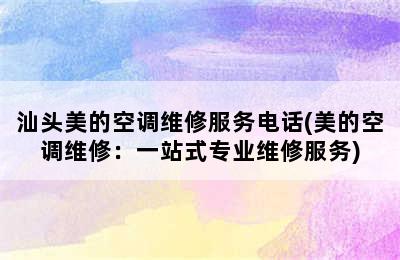 汕头美的空调维修服务电话(美的空调维修：一站式专业维修服务)